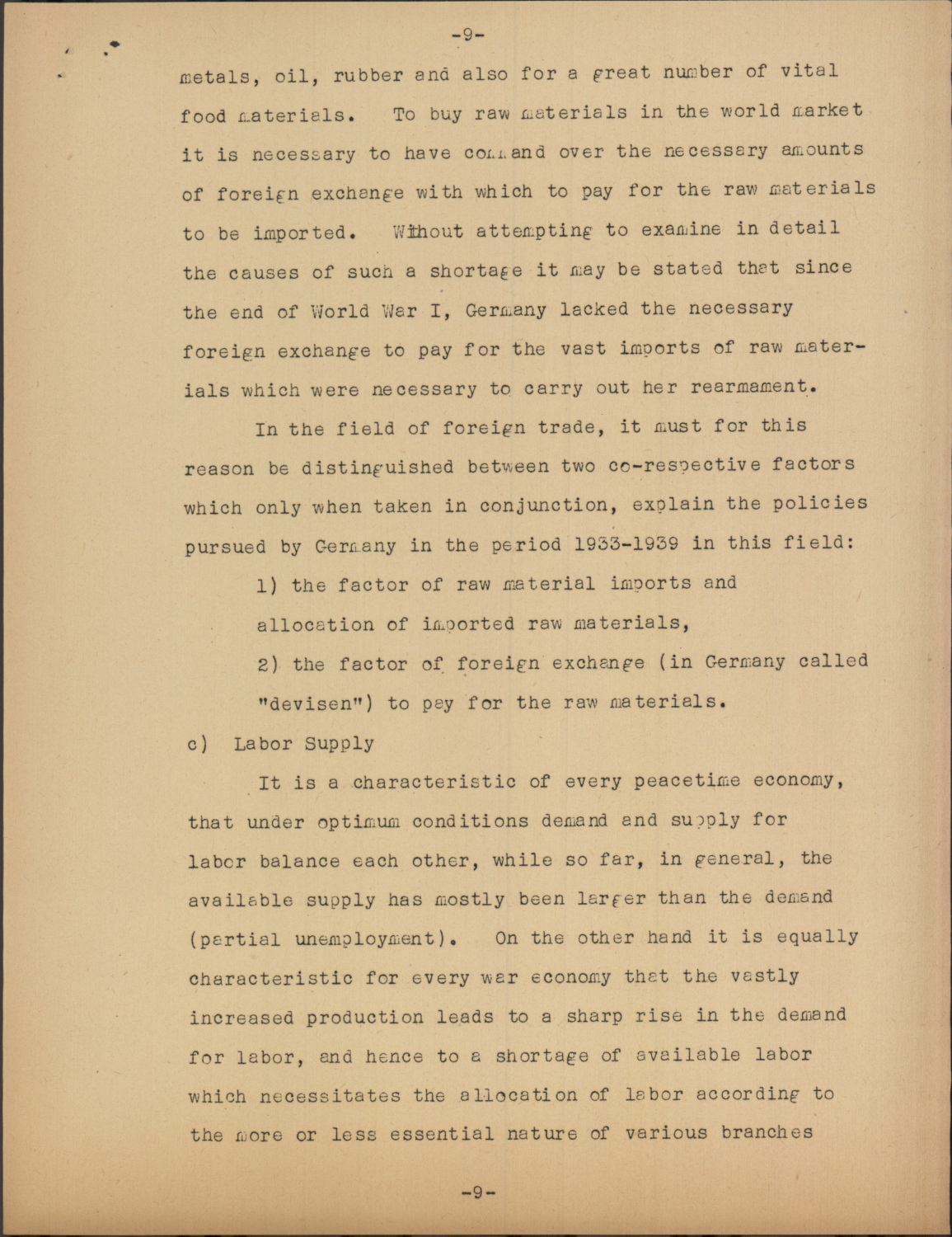 -9-

metals, oil, rubber and also for a great number of vital food materials. To buy raw materials in the world market it is necessary to have command over the necessary amounts of foreign exchange with which to pay for the raw materials to be imported. Without attempting to examine in detail the causes of such a shortage it may be stated that since the end of World War I, Germany lacked the necessary foreign exchange to pay for the vast imports of raw materials which were necessary to carry out her rearmament.

In the field of foreign trade, it must for this reason be distinguished between two co-respective factors which only when taken in conjunction, explain the policies pursued by Germany in the period 1933-1939 in this field:

1) the factor of raw material imports and allocation of imported raw materials,

2) the factor of foreign exchange (in Germany called "devisen") to pay for the raw materials.

c) Labor Supply

It is a characteristic of every peacetime economy, that under optimum conditions demand and supply for labor balance each other, while so far, in general, the available supply has mostly been larger than the demand (partial unemployment). On the other hand it is equally characteristic for every war economy that the vastly increased production leads to a sharp rise in the demand for labor, and hence to a shortage of available labor which necessitates the allocation of labor according to the more or less essential nature of various branches

-9-